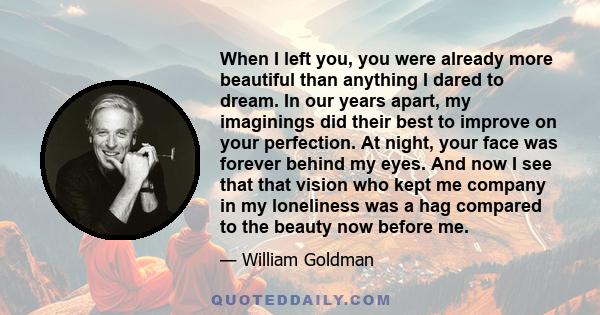 When I left you, you were already more beautiful than anything I dared to dream. In our years apart, my imaginings did their best to improve on your perfection. At night, your face was forever behind my eyes. And now I see that that vision who kept me company in my loneliness was a hag compared to the beauty now before me.

— William Goldman

QUOTEDDAILY.COM